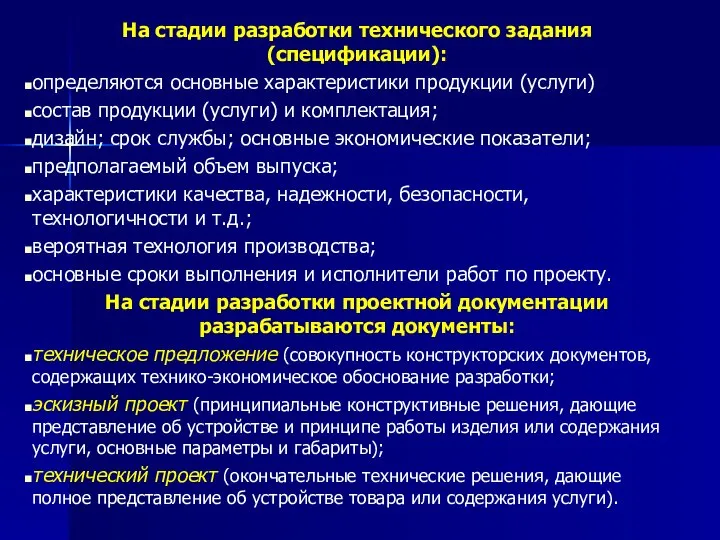 На стадии разработки технического задания (спецификации):

▪определяются основные характеристики продукции (услуги)

▪состав продукции (услуги) и комплектация;

▪дизайн; срок службы; основные экономические показатели;

▪предполагаемый объем выпуска;

▪характеристики качества, надежности, безопасности, технологичности и т.д.;

▪вероятная технология производства;

▪основные сроки выполнения и исполнители работ по проекту.

На стадии разработки проектной документации разрабатываются документы:

▪техническое предложение (совокупность конструкторских документов, содержащих технико-экономическое обоснование разработки;

▪эскизный проект (принципиальные конструктивные решения, дающие представление об устройстве и принципе работы изделия или содержания услуги, основные параметры и габариты);

▪технический проект (окончательные технические решения, дающие полное представление об устройстве товара или содержания услуги).